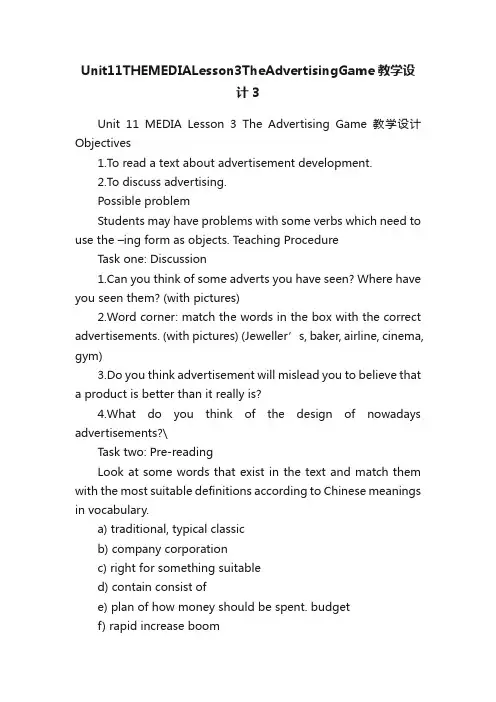 Unit11THEMEDIALesson3TheAdvertisingGame教学设计3

Unit 11 MEDIA Lesson 3 The Advertising Game 教学设计 Objectives

1.To read a text about advertisement development.

2.To discuss advertising.

Possible problem

Students may have problems with some verbs which need to use the –ing form as objects. Teaching Procedure

Task one: Discussion

1.Can you think of some adverts you have seen? Where have you seen them? (with pictures)

2.Word corner: match the words in the box with the correct advertisements. (with pictures) (Jeweller’s, baker, airline, cinema, gym)

3.Do you think advertisement will mislead you to believe that a product is better than it really is?

4.What do you think of the design of nowadays advertisements?\

Task two: Pre-reading

Look at some words that exist in the text and match them with the most suitable definitions according to Chinese meanings in vocabulary.

a) traditional, typical classic

b) company corporation

c) right for something suitable

d) contain consist of

e) plan of how money should be spent. budget

f) rapid increase boom